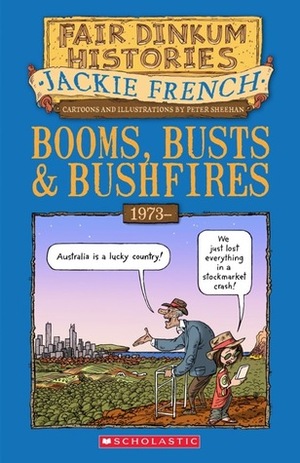 FAIR DINKUM HISTORIES

·JACKIE FRENCH·

CARTOONS AND ILLUSTRATIONS BY PETER SHEEHAN

BOOMS, BUSTS & BUSHFIRES

1973–

Australia is a lucky country!

We just lost everything in a stockmarket crash!

SCHOLASTIC